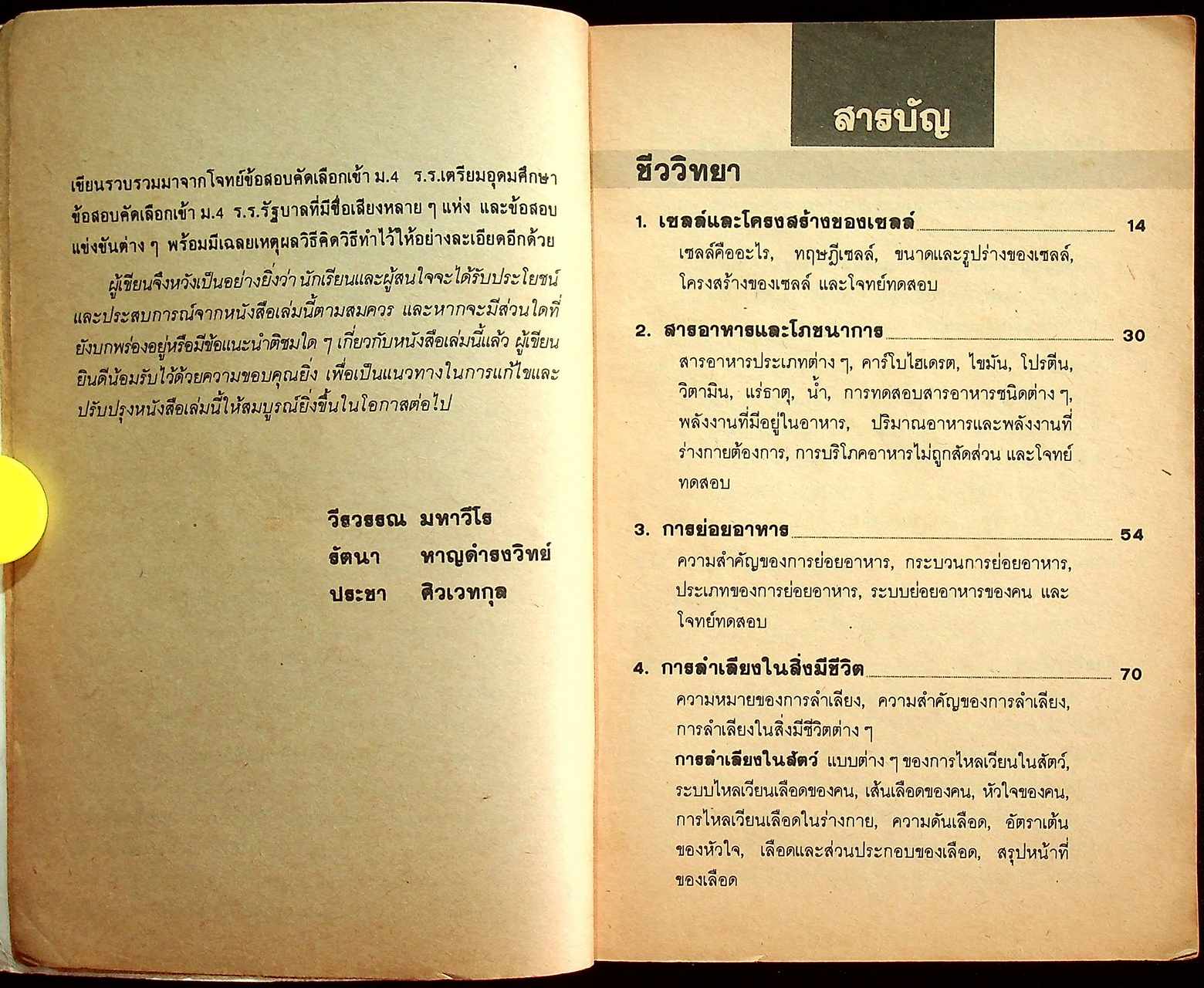 เขียนรวบรวมมาจากโจทย์ข้อสอบคัดเลือกเข้า ม.4 ร.ร.เตรียมอุดมศึกษา ข้อสอบคัดเลือกเข้า ม.4 ร.ร.รัฐบาลที่มีชื่อเสียงหลาย ๆ แห่ง และข้อสอบแข่งขันต่าง ๆ พร้อมมีเฉลยเหตุผลวิธีคิดวิธีทำไว้ให้อย่างละเอียดอีกด้วย

ผู้เขียนจึงหวังเป็นอย่างยิ่งว่า นักเรียนและผู้สนใจจะได้รับประโยชน์และประสบการณ์จากหนังสือเล่มนี้ตามสมควร และหากจะมีส่วนใดที่ยังบกพร่องอยู่หรือมีข้อแนะนำติชมใด ๆ เกี่ยวกับหนังสือเล่มนี้แล้ว ผู้เขียนยินดีน้อมรับไว้ด้วยความขอบคุณยิ่ง เพื่อเป็นแนวทางในการแก้ไขและปรับปรุงหนังสือเล่มนี้ให้สมบูรณ์ยิ่งขึ้นในโอกาสต่อไป

วีรวรรณ มหาวีโร
รัตนา หาญดำรงวิทย์
ประชา ศิวเวทกุล

สารบัญ

ชีววิทยา

1. เซลล์และโครงสร้างของเซลล์ 14
เซลล์คืออะไร, ทฤษฎีเซลล์, ขนาดและรูปร่างของเซลล์, โครงสร้างของเซลล์ และโจทย์ทดสอบ

2. สารอาหารและโภชนาการ 30
สารอาหารประเภทต่าง ๆ, คาร์โบไฮเดรต, ไขมัน, โปรตีน, วิตามิน, แร่ธาตุ, น้ำ, การทดสอบสารอาหารชนิดต่าง ๆ, พลังงานที่มีอยู่ในอาหาร, ปริมาณอาหารและพลังงานที่ร่างกายต้องการ, การบริโภคอาหารไม่ถูกสัดส่วน และโจทย์ทดสอบ

3. การย่อยอาหาร 54
ความสำคัญของการย่อยอาหาร, กระบวนการย่อยอาหาร, ประเภทของการย่อยอาหาร, ระบบย่อยอาหารของคน และโจทย์ทดสอบ

4. การลำเลียงในสิ่งมีชีวิต 70
ความหมายของการลำเลียง, ความสำคัญของการลำเลียง, การลำเลียงในสิ่งมีชีวิตต่าง ๆ
การลำเลียงในสัตว์ แบบต่าง ๆ ของการไหลเวียนในสัตว์, ระบบไหลเวียนเลือดของคน, เส้นเลือดของคน, หัวใจของคน, การไหลเวียนเลือดในร่างกาย, ความดันเลือด, อัตราเต้นของหัวใจ, เลือดและส่วนประกอบของเลือด, สรุปหน้าที่ของเลือด